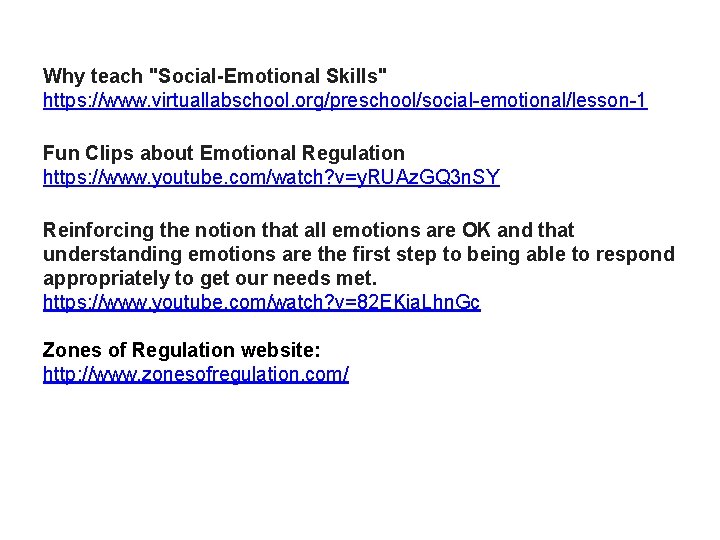 Why teach "Social-Emotional Skills"
https://www.virtuallabschool.org/preschool/social-emotional/lesson-1

Fun Clips about Emotional Regulation
https://www.youtube.com/watch?v=yRUAzGQ3nSY

Reinforcing the notion that all emotions are OK and that understanding emotions are the first step to being able to respond appropriately to get our needs met.
https://www.youtube.com/watch?v=82EKiaLhnGc

Zones of Regulation website:
http://www.zonesofregulation.com/